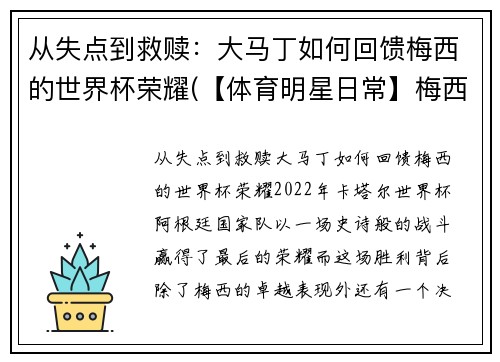 从失点到救赎：大马丁如何回馈梅西的世界杯荣耀(【体育明星日常】梅西

从失点到救赎大马丁如何回馈梅西的世界杯荣耀2022年卡塔尔世界杯阿根廷国家队以一场史诗般的战斗赢得了最后的荣耀而这场胜利背后除了梅西的卓越表现外还有一个决